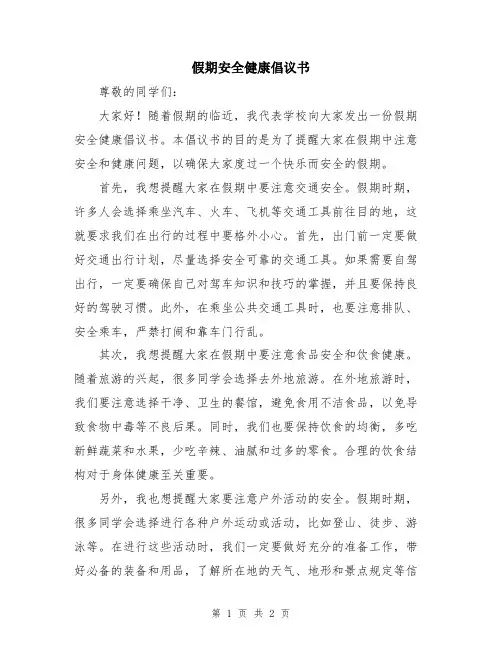 假期安全健康倡议书

尊敬的同学们:

大家好！随着假期的临近，我代表学校向大家发出一份假期安全健康倡议书。本倡议书的目的是为了提醒大家在假期中注意安全和健康问题，以确保大家度过一个快乐而安全的假期。

首先，我想提醒大家在假期中要注意交通安全。假期时期，许多人会选择乘坐汽车、火车、飞机等交通工具前往目的地，这就要求我们在出行的过程中要格外小心。首先，出门前一定要做好交通出行计划，尽量选择安全可靠的交通工具。如果需要自驾出行，一定要确保自己对驾车知识和技巧的掌握，并且要保持良好的驾驶习惯。此外，在乘坐公共交通工具时，也要注意排队、安全乘车，严禁打闹和靠车门行乱。

其次，我想提醒大家在假期中要注意食品安全和饮食健康。随着旅游的兴起，很多同学会选择去外地旅游。在外地旅游时，我们要注意选择干净、卫生的餐馆，避免食用不洁食品，以免导致食物中毒等不良后果。同时，我们也要保持饮食的均衡，多吃新鲜蔬菜和水果，少吃辛辣、油腻和过多的零食。合理的饮食结构对于身体健康至关重要。

另外，我也想提醒大家要注意户外活动的安全。假期时期，很多同学会选择进行各种户外运动或活动，比如登山、徒步、游泳等。在进行这些活动时，我们一定要做好充分的准备工作，带好必备的装备和用品，了解所在地的天气、地形和景点规定等信

第 1 页 共 2 页